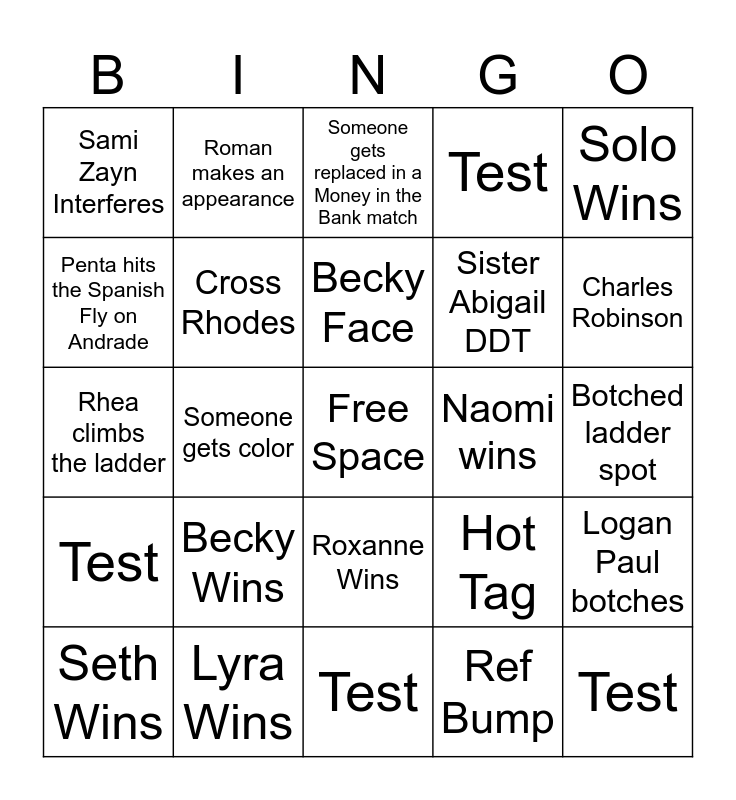 | B | I | N | G | O |
|---|---|---|---|---|
| Sami Zayn Interferes | Roman makes an appearance | Someone gets replaced in a Money in the Bank match | Test | Solo Wins |
| Penta hits the Spanish Fly on Andrade | Cross Rhodes | Becky Face | Sister Abigail DDT | Charles Robinson |
| Rhea climbs the ladder | Someone gets color | Free Space | Naomi wins | Botched ladder spot |
| Test | Becky Wins | Roxanne Wins | Hot Tag | Logan Paul botches |
| Seth Wins | Lyra Wins | Test | Ref Bump | Test |